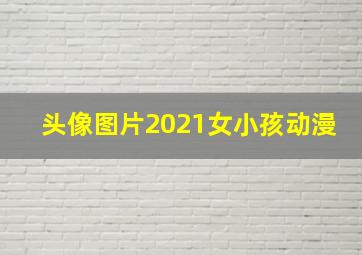 头像图片2021女小孩动漫